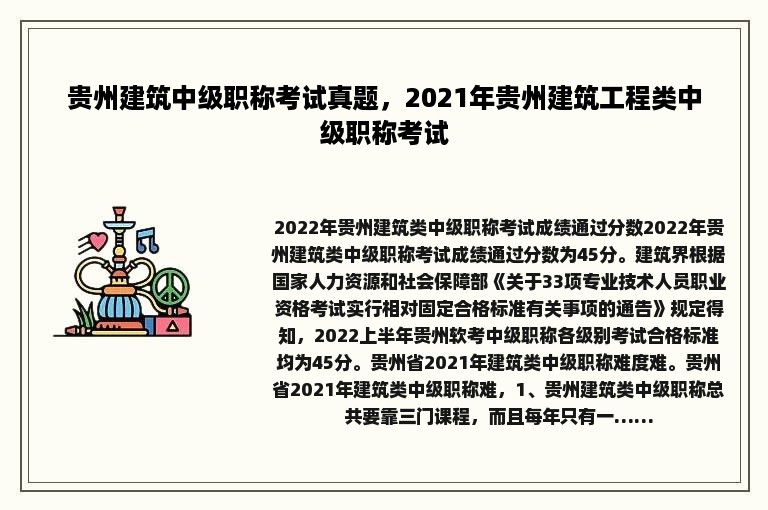 贵州建筑中级职称考试真题，2021年贵州建筑工程类中级职称考试

2022年贵州建筑类中级职称考试成绩通过分数2022年贵州建筑类中级职称考试成绩通过分数为45分。建筑界根据国家人力资源和社会保障部《关于33项专业技术人员职业资格考试实行相对固定合格标准有关事项的通告》规定得知，2022上半年贵州软考中级职称各级别考试合格标准均为45分。贵州省2021年建筑类中级职称难度难。贵州省2021年建筑类中级职称难，1、贵州建筑类中级职称总共要靠三门课程，而且每年只有一......